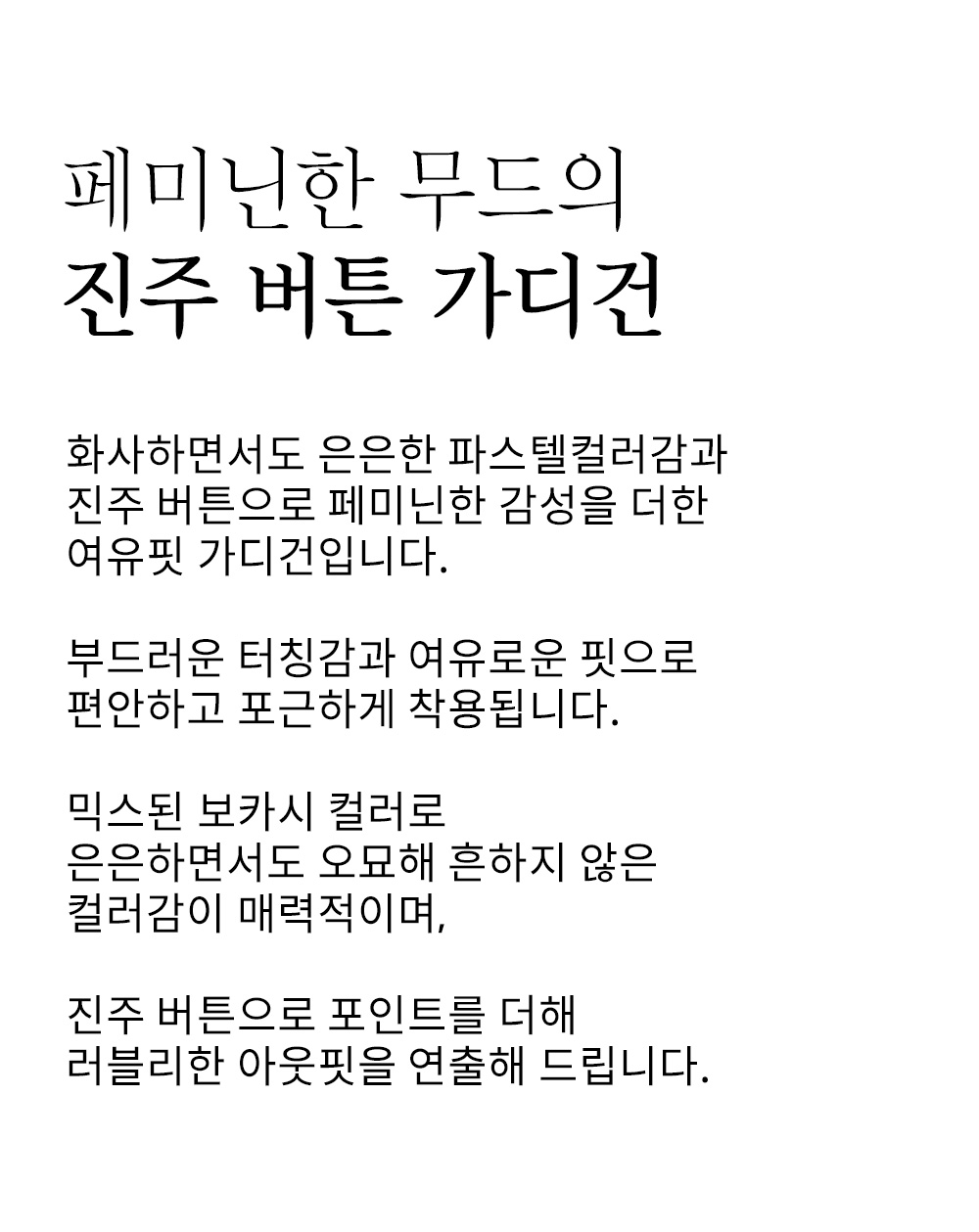 페미닌한 무드의
진주 버튼 가디건

화사하면서도 은은한 파스텔컬러감과
진주 버튼으로 페미닌한 감성을 더한
여유핏 가디건입니다.

부드러운 터칭감과 여유로운 핏으로
편안하고 포근하게 착용됩니다.

믹스된 보카시 컬러로
은은하면서도 오묘해 흔하지 않은
컬러감이 매력적이며,

진주 버튼으로 포인트를 더해
러블리한 아웃핏을 연출해 드립니다.